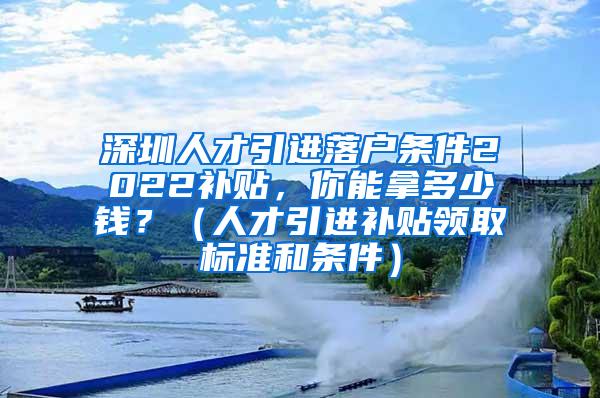 深圳人才引进落户条件2022补贴，你能拿多少钱？（人才引进补贴领取标准和条件）